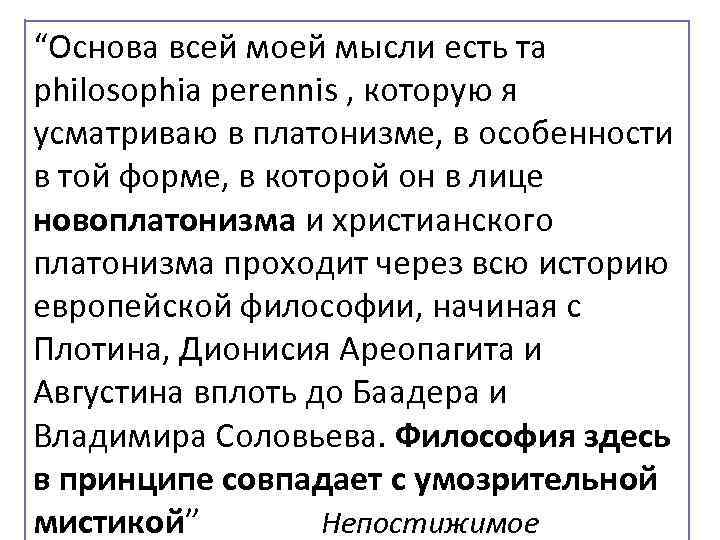 "Основа всей моей мысли есть та philosophia perennis , которую я усматриваю в платонизме, в особенности в той форме, в которой он в лице новоплатонизма и христианского платонизма проходит через всю историю европейской философии, начиная с Плотина, Дионисия Ареопагита и Августина вплоть до Баадера и Владимира Соловьева. Философия здесь в принципе совпадает с умозрительной мистикой"

Непостижимое